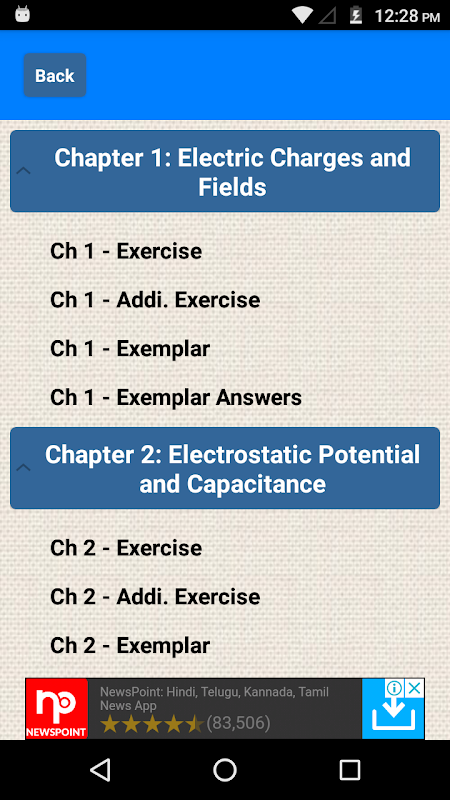 12:28 PM

Back

Chapter 1: Electric Charges and Fields

Ch 1 - Exercise

Ch 1 - Addi. Exercise

Ch 1 - Exemplar

Ch 1 - Exemplar Answers

Chapter 2: Electrostatic Potential and Capacitance

Ch 2 - Exercise

Ch 2 - Addi. Exercise

Ch 2 - Exemplar

np NEWSPOINT

NewsPoint: Hindi, Telugu, Kannada, Tamil News App

(83,506)